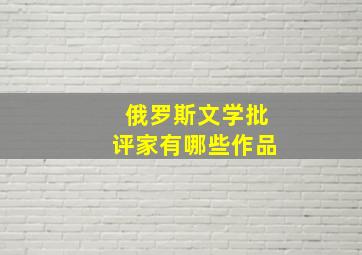 俄罗斯文学批评家有哪些作品